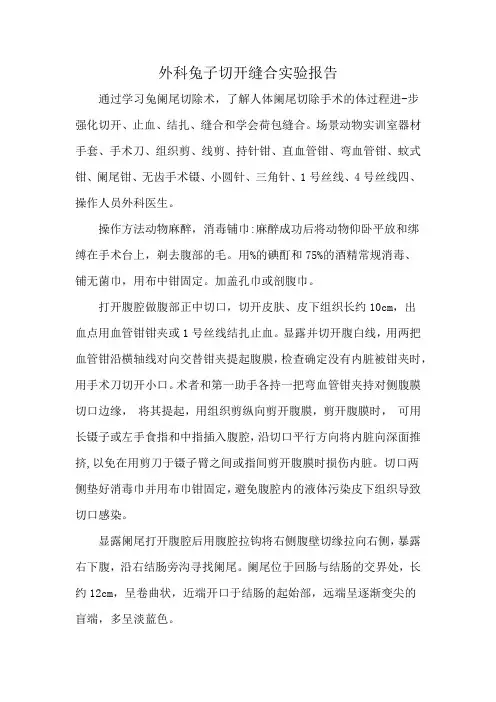 外科兔子切开缝合实验报告

通过学习兔阑尾切除术，了解人体阑尾切除手术的体过程进-步强化切开、止血、结扎、缝合和学会荷包缝合。场景动物实训室器材手套、手术刀、组织剪、线剪、持针钳、直血管钳、弯血管钳、蚊式钳、阑尾钳、无齿手术镊、小圆针、三角针、1号丝线、4号丝线四、操作人员外科医生。

操作方法动物麻醉，消毒铺巾:麻醉成功后将动物仰卧平放和绑缚在手术台上，剃去腹部的毛。用%的碘酊和75%的酒精常规消毒、铺无菌巾，用布巾钳固定。加盖孔巾或剖腹巾。

打开腹腔做腹部正中切口，切开皮肤、皮下组织长约10cm，出血点用血管钳钳夹或1号丝线结扎止血。显露并切开腹白线，用两把血管钳沿横轴线对向交替钳夹提起腹膜，检查确定没有内脏被钳夹时，用手术刀切开小口。术者和第一助手各持一把弯血管钳夹持对侧腹膜切口边缘， 将其提起，用组织剪纵向剪开腹膜，剪开腹膜时， 可用长镊子或左手食指和中指插入腹腔，沿切口平行方向将内脏向深面推挤，以免在用剪刀于镊子臂之间或指间剪开腹膜时损伤内脏。切口两侧垫好消毒巾并用布巾钳固定，避免腹腔内的液体污染皮下组织导致切口感染。

显露阑尾打开腹腔后用腹腔拉钩将右侧腹壁切缘拉向右侧，暴露右下腹，沿右结肠旁沟寻找阑尾。阑尾位于回肠与结肠的交界处，长约12cm，呈卷曲状，近端开口于结肠的起始部，远端呈逐渐变尖的盲端，多呈淡蓝色。